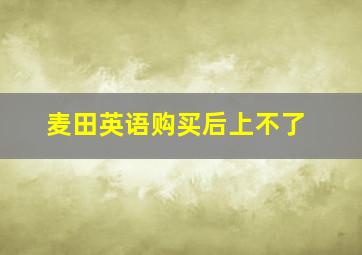 麦田英语购买后上不了